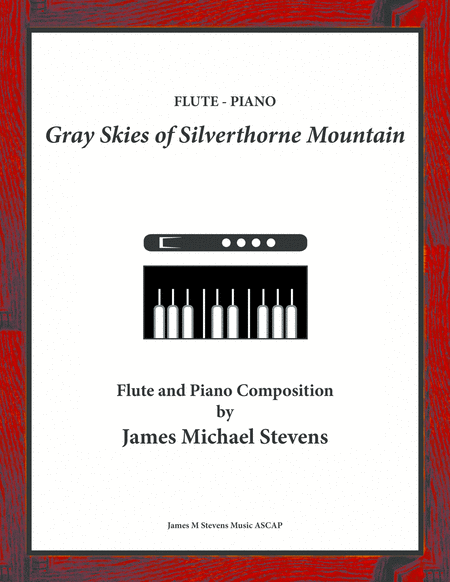 FLUTE - PIANO

Gray Skies of Silverthorne Mountain

Flute and Piano Composition
by
James Michael Stevens

James M Stevens Music ASCAP